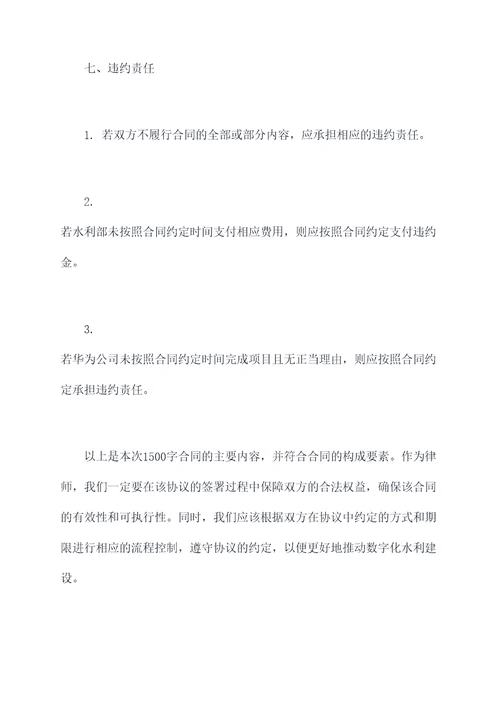 七、违约责任

1. 若双方不履行合同的全部或部分内容，应承担相应的违约责任。

2.
若水利部未按照合同约定时间支付相应费用，则应按照合同约定支付违约金。

3.
若华为公司未按照合同约定时间完成项目且无正当理由，则应按照合同约定承担违约责任。

以上是本次1500字合同的主要内容，并符合合同的构成要素。作为律师，我们一定要在该协议的签署过程中保障双方的合法权益，确保该合同的有效性和可执行性。同时，我们应该根据双方在协议中约定的方式和期限进行相应的流程控制，遵守协议的约定，以便更好地推动数字化水利建设。